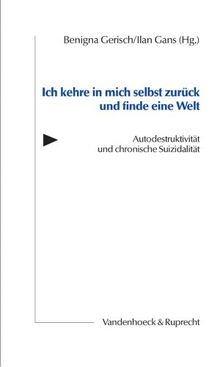 Benigna Gerisch/Ilan Gans (Hg.)

Ich kehre in mich selbst zurück und finde eine Welt

Autodestruktivität und chronische Suizidalität

Vandenhoeck & Ruprecht